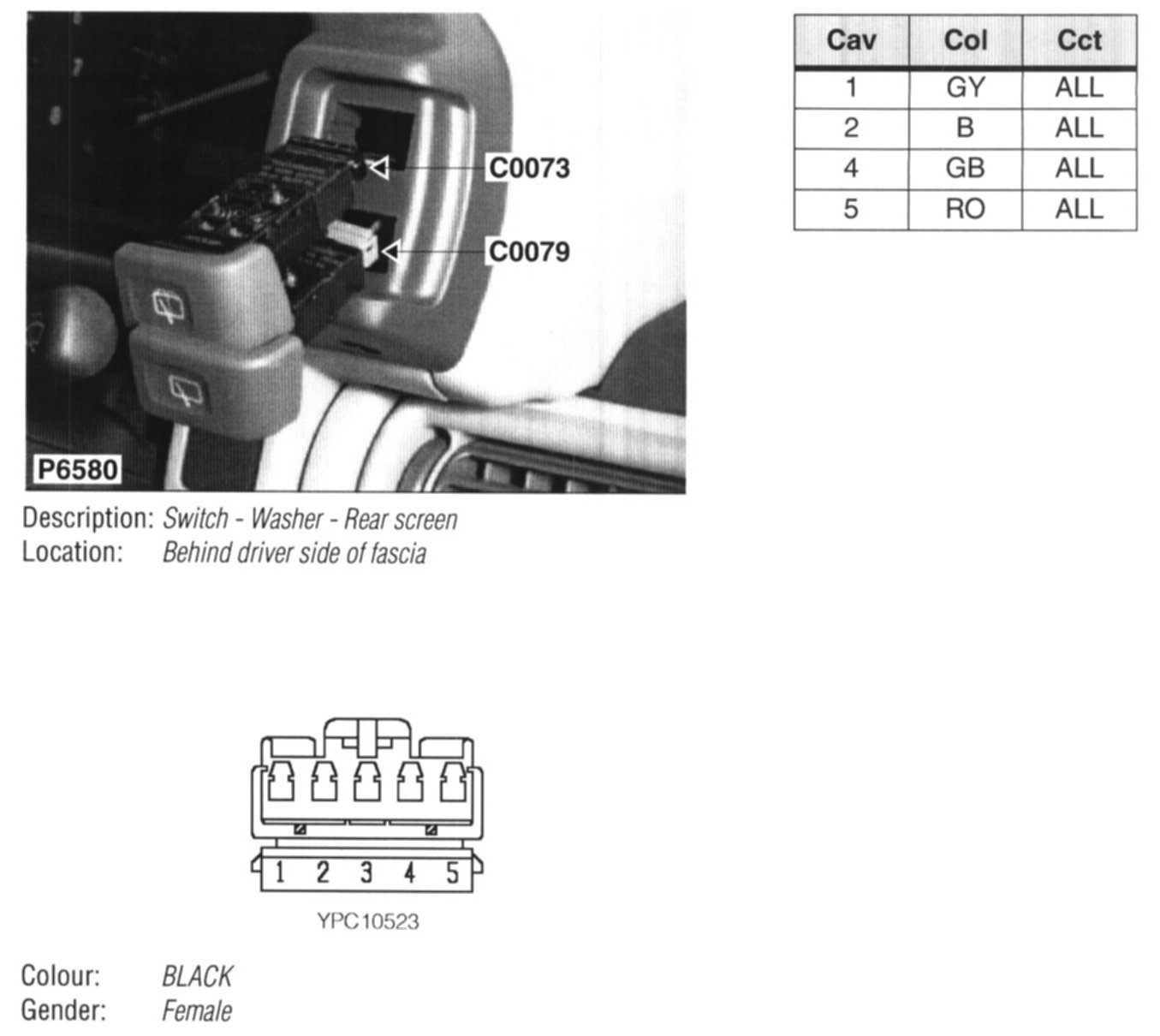 C0073

C0079

P6580

| Cav | Col | Cct |
|---|---|---|
| 1 | GY | ALL |
| 2 | B | ALL |
| 4 | GB | ALL |
| 5 | RO | ALL |

Description: Switch - Washer - Rear screen
Location: Behind driver side of fascia

1 2 3 4 5

YPC10523

Colour: BLACK
Gender: Female